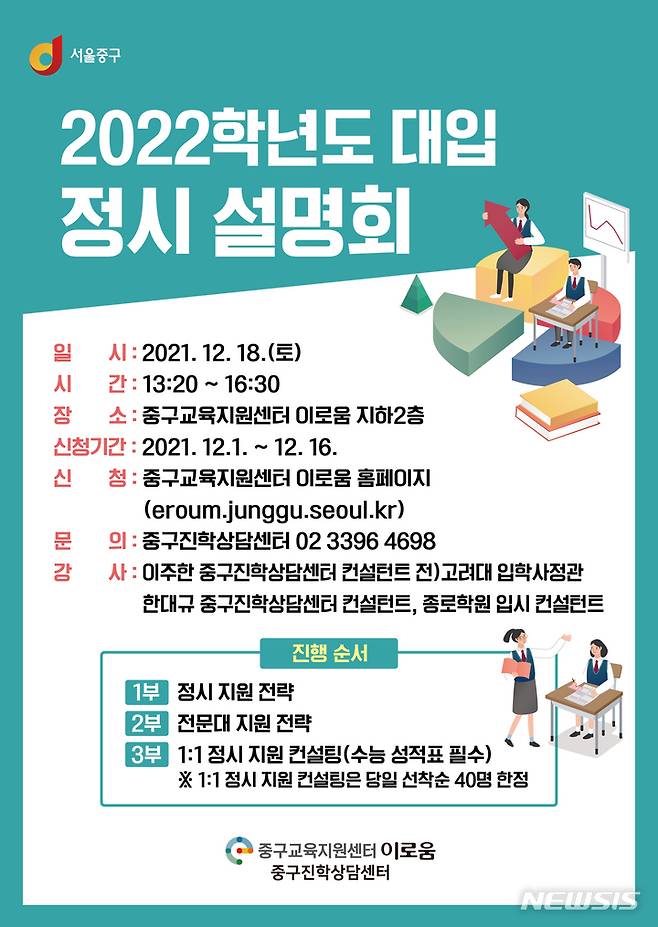 서울중구

2022학년도 대입
정시 설명회

일 시 : 2021. 12. 18.(토)
시 간 : 13:20 ~ 16:30
장 소 : 중구교육지원센터 이로움 지하2층
신청기간 : 2021. 12.1. ~ 12. 16.
신 청 : 중구교육지원센터 이로움 홈페이지 (eroum.junggu.seoul.kr)
문 의 : 중구진학상담센터 02 3396 4698
강 사 : 이주한 중구진학상담센터 컨설턴트 전)고려대 입학사정관
한대규 중구진학상담센터 컨설턴트, 종로학원 입시 컨설턴트

진행 순서
1부 정시 지원 전략
2부 전문대 지원 전략
3부 1:1 정시 지원 컨설팅(수능 성적표 필수)
※ 1:1 정시 지원 컨설팅은 당일 선착순 40명 한정

중구교육지원센터 이로움
중구진학상담센터

NEWSIS